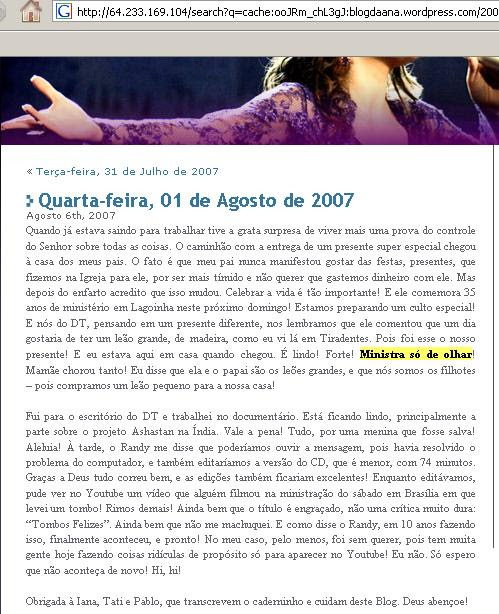 http://64.233.169.104/search?q=cache:ooJRm_chL3gJ:blogdaana.wordpress.com/200

« Terça-feira, 31 de Julho de 2007

Quarta-feira, 01 de Agosto de 2007

Agosto 6th, 2007

Quando já estava saindo para trabalhar tive a grata surpresa de viver mais uma prova do controle do Senhor sobre todas as coisas. O caminhão com a entrega de um presente super especial chegou à casa dos meus pais. O fato é que meu pai nunca manifestou gostar das festas, presentes, que fizemos na Igreja para ele, por ser mais tímido e não querer que gastemos dinheiro com ele. Mas depois do enfarto acredito que isso mudou. Celebrar a vida é tão importante! E ele comemora 35 anos de ministério em Lagoinha neste próximo domingo! Estamos preparando um culto especial! E nós do DT, pensando em um presente diferente, nos lembramos que ele comentou que um dia gostaria de ter um leão grande, de madeira, como eu vi lá em Tiradentes. Pois foi esse o nosso presente! E eu estava aqui em casa quando chegou. É lindo! Forte! Ministra só de olhar! Mamãe chorou tanto! Eu disse que ela e o papai são os leões grandes, e que nós somos os filhotes – pois compramos um leão pequeno para a nossa casa!

Fui para o escritório do DT e trabalhei no documentário. Está ficando lindo, principalmente a parte sobre o projeto Ashastan na Índia. Vale a pena! Tudo, por uma menina que fosse salva! Aleluia! À tarde, o Randy me disse que poderíamos ouvir a mensagem, pois havia resolvido o problema do computador, e também editaríamos a versão do CD, que é menor, com 74 minutos. Graças a Deus tudo correu bem, e as edições também ficariam excelentes! Enquanto editávamos, pude ver no Youtube um vídeo que alguém filmou na ministração do sábado em Brasília em que levei um tombo! Rimos demais! Ainda bem que o título é engraçado, não uma crítica muito dura: “Tombos Felizes”. Ainda bem que não me machuquei. E como disse o Randy, em 10 anos fazendo isso, finalmente aconteceu, e pronto! No meu caso, pelo menos, foi sem querer, pois tem muita gente hoje fazendo coisas ridículas de propósito só para aparecer no Youtube! Eu não. Só espero que não aconteça de novo! Hi, hi!

Obrigada à Iana, Tati e Pablo, que transcrevem o caderninho e cuidam deste Blog. Deus abençoe!